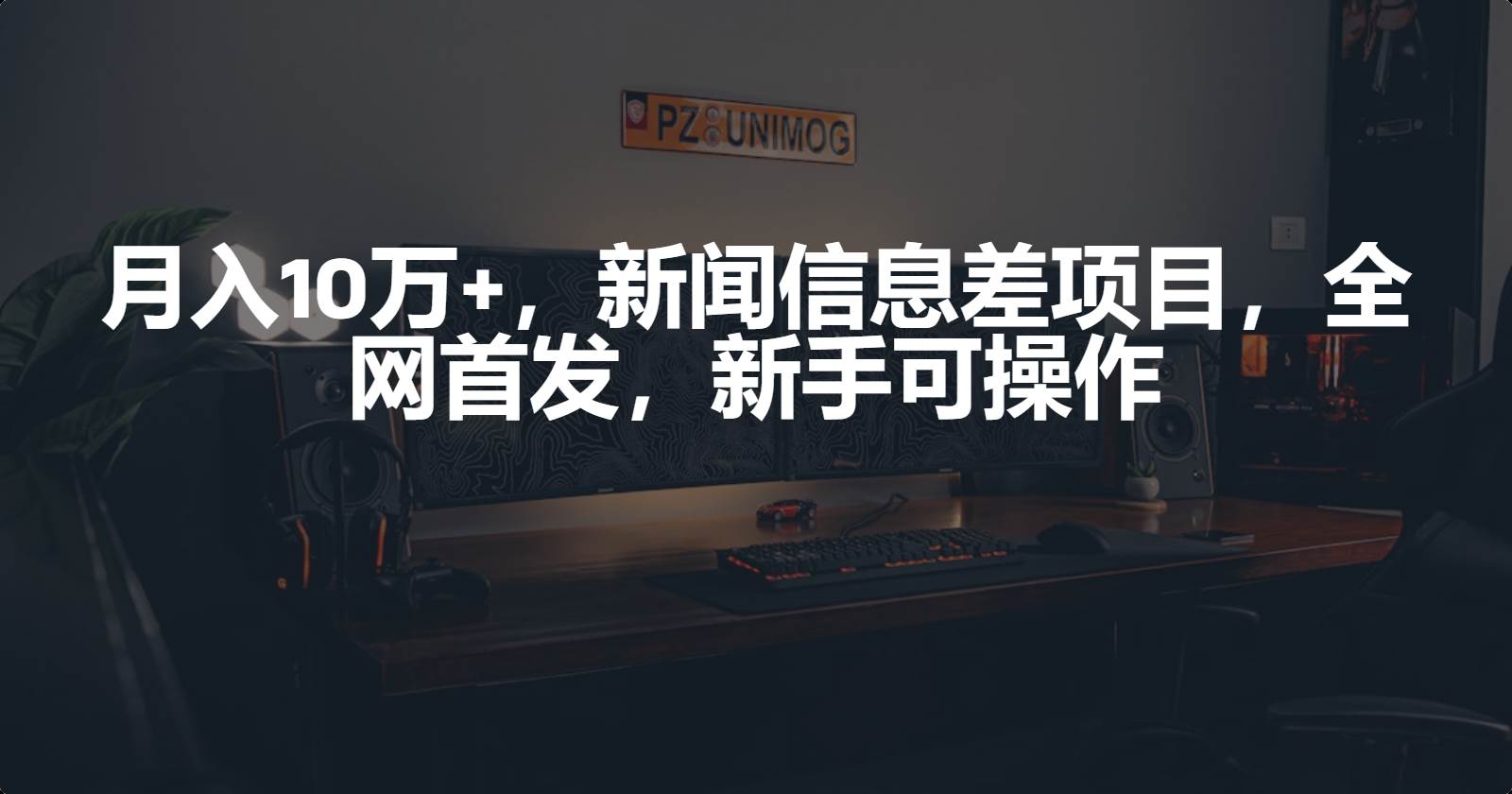 PZ UNIMOG

月入10万+，新闻信息差项目，全网首发，新手可操作